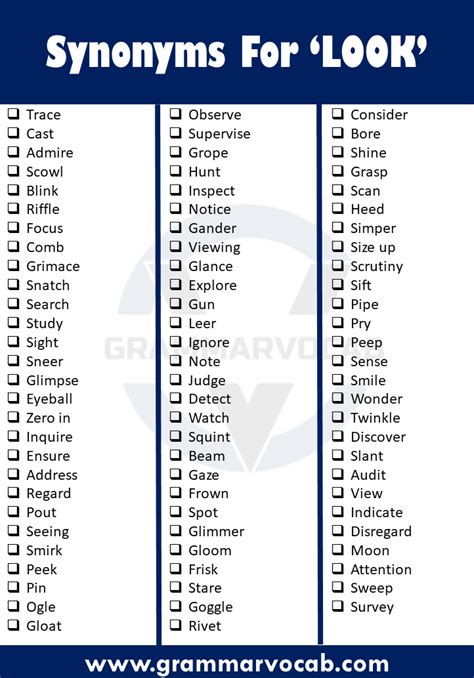 Synonyms For 'LOOK'

❑ Trace
❑ Cast
❑ Admire
❑ Scowl
❑ Blink
❑ Riffle
❑ Focus
❑ Comb
❑ Grimace
❑ Snatch
❑ Search
❑ Study
❑ Sight
❑ Sneer
❑ Glimpse
❑ Eyeball
❑ Zero in
❑ Inquire
❑ Ensure
❑ Address
❑ Regard
❑ Pout
❑ Seeing
❑ Smirk
❑ Peek
❑ Pin
❑ Ogle
❑ Gloat

❑ Observe
❑ Supervise
❑ Grope
❑ Hunt
❑ Inspect
❑ Notice
❑ Gander
❑ Viewing
❑ Glance
❑ Explore
❑ Gun
❑ Leer
❑ Ignore
❑ Note
❑ Judge
❑ Detect
❑ Watch
❑ Squint
❑ Beam
❑ Gaze
❑ Frown
❑ Spot
❑ Glimmer
❑ Gloom
❑ Frisk
❑ Stare
❑ Goggle
❑ Rivet

❑ Consider
❑ Bore
❑ Shine
❑ Grasp
❑ Scan
❑ Heed
❑ Simper
❑ Size up
❑ Scrutiny
❑ Sift
❑ Pipe
❑ Pry
❑ Peep
❑ Sense
❑ Smile
❑ Wonder
❑ Twinkle
❑ Discover
❑ Slant
❑ Audit
❑ View
❑ Indicate
❑ Disregard
❑ Moon
❑ Attention
❑ Sweep
❑ Survey

GRAMMARVOCAB

www.grammarvocab.com